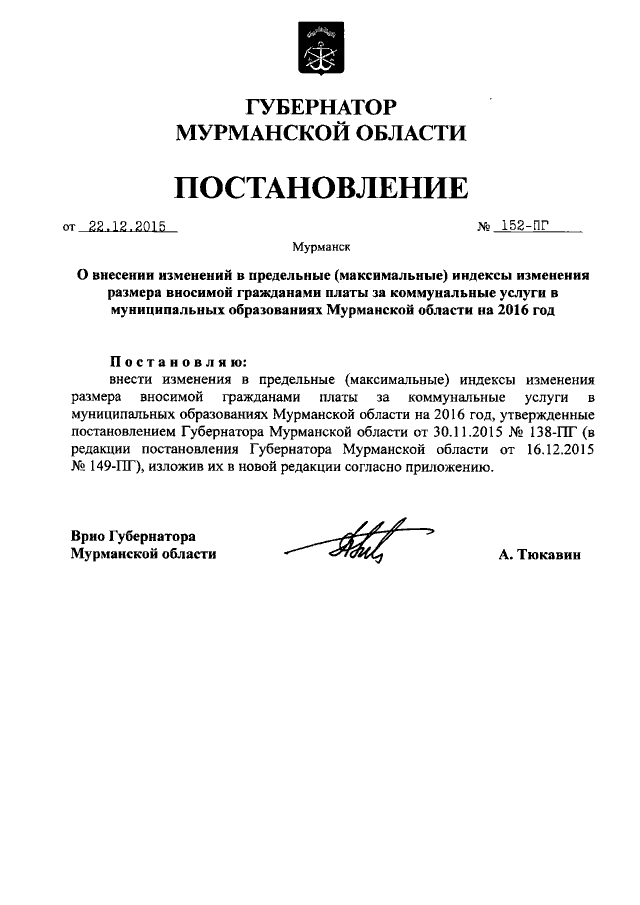 ГУБЕРНАТОР
МУРМАНСКОЙ ОБЛАСТИ

ПОСТАНОВЛЕНИЕ

от 22.12.2015 № 152-ПГ

Мурманск

О внесении изменений в предельные (максимальные) индексы изменения размера вносимой гражданами платы за коммунальные услуги в муниципальных образованиях Мурманской области на 2016 год

Постановляю:
внести изменения в предельные (максимальные) индексы изменения размера вносимой гражданами платы за коммунальные услуги в муниципальных образованиях Мурманской области на 2016 год, утвержденные постановлением Губернатора Мурманской области от 30.11.2015 № 138-ПГ (в редакции постановления Губернатора Мурманской области от 16.12.2015 № 149-ПГ), изложив их в новой редакции согласно приложению.

Врио Губернатора
Мурманской области

А. Тюкавин